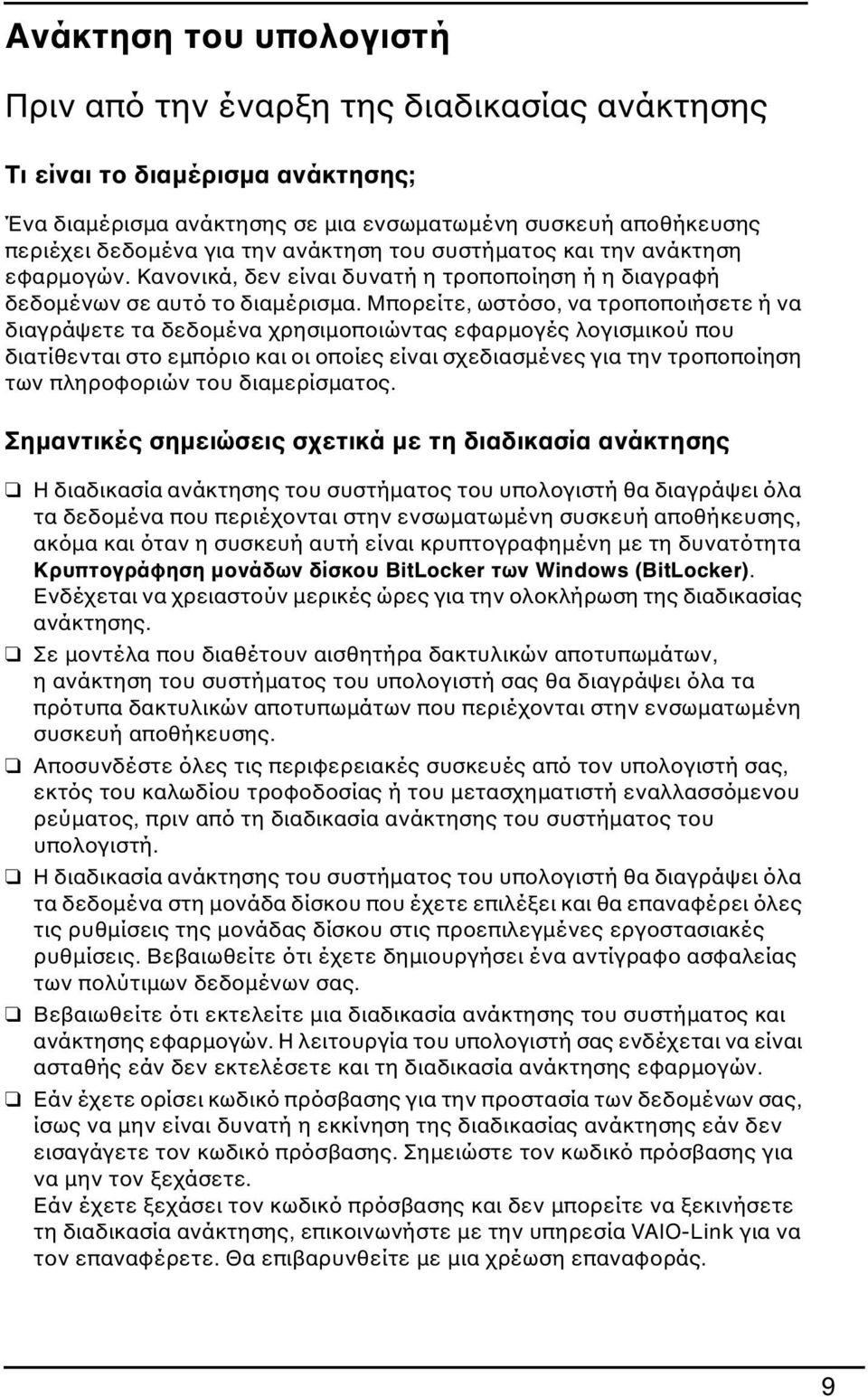 Ανάκτηση του υπολογιστή

Πριν από την έναρξη της διαδικασίας ανάκτησης

Τι είναι το διαμέρισμα ανάκτησης;

Ένα διαμέρισμα ανάκτησης σε μια ενσωματωμένη συσκευή αποθήκευσης περιέχει δεδομένα για την ανάκτηση του συστήματος και την ανάκτηση εφαρμογών. Κανονικά, δεν είναι δυνατή η τροποποίηση ή η διαγραφή δεδομένων σε αυτό το διαμέρισμα. Μπορείτε, ωστόσο, να τροποποιήσετε ή να διαγράψετε τα δεδομένα χρησιμοποιώντας εφαρμογές λογισμικού που διατίθενται στο εμπόριο και οι οποίες είναι σχεδιασμένες για την τροποποίηση των πληροφοριών του διαμερίσματος.

Σημαντικές σημειώσεις σχετικά με τη διαδικασία ανάκτησης

❑ Η διαδικασία ανάκτησης του συστήματος του υπολογιστή θα διαγράψει όλα τα δεδομένα που περιέχονται στην ενσωματωμένη συσκευή αποθήκευσης, ακόμα και όταν η συσκευή αυτή είναι κρυπτογραφημένη με τη δυνατότητα Κρυπτογράφηση μονάδων δίσκου BitLocker των Windows (BitLocker). Ενδέχεται να χρειαστούν μερικές ώρες για την ολοκλήρωση της διαδικασίας ανάκτησης.

❑ Σε μοντέλα που διαθέτουν αισθητήρα δακτυλικών αποτυπωμάτων, η ανάκτηση του συστήματος του υπολογιστή σας θα διαγράψει όλα τα πρότυπα δακτυλικών αποτυπωμάτων που περιέχονται στην ενσωματωμένη συσκευή αποθήκευσης.

❑ Αποσυνδέστε όλες τις περιφερειακές συσκευές από τον υπολογιστή σας, εκτός του καλωδίου τροφοδοσίας ή του μετασχηματιστή εναλλασσόμενου ρεύματος, πριν από τη διαδικασία ανάκτησης του συστήματος του υπολογιστή.

❑ Η διαδικασία ανάκτησης του συστήματος του υπολογιστή θα διαγράψει όλα τα δεδομένα στη μονάδα δίσκου που έχετε επιλέξει και θα επαναφέρει όλες τις ρυθμίσεις της μονάδας δίσκου στις προεπιλεγμένες εργοστασιακές ρυθμίσεις. Βεβαιωθείτε ότι έχετε δημιουργήσει ένα αντίγραφο ασφαλείας των πολύτιμων δεδομένων σας.

❑ Βεβαιωθείτε ότι εκτελείτε μια διαδικασία ανάκτησης του συστήματος και ανάκτησης εφαρμογών. Η λειτουργία του υπολογιστή σας ενδέχεται να είναι ασταθής εάν δεν εκτελέσετε και τη διαδικασία ανάκτησης εφαρμογών.

❑ Εάν έχετε ορίσει κωδικό πρόσβασης για την προστασία των δεδομένων σας, ίσως να μην είναι δυνατή η εκκίνηση της διαδικασίας ανάκτησης εάν δεν εισαγάγετε τον κωδικό πρόσβασης. Σημειώστε τον κωδικό πρόσβασης για να μην τον ξεχάσετε.
Εάν έχετε ξεχάσει τον κωδικό πρόσβασης και δεν μπορείτε να ξεκινήσετε τη διαδικασία ανάκτησης, επικοινωνήστε με την υπηρεσία VAIO-Link για να τον επαναφέρετε. Θα επιβαρυνθείτε με μια χρέωση επαναφοράς.

9